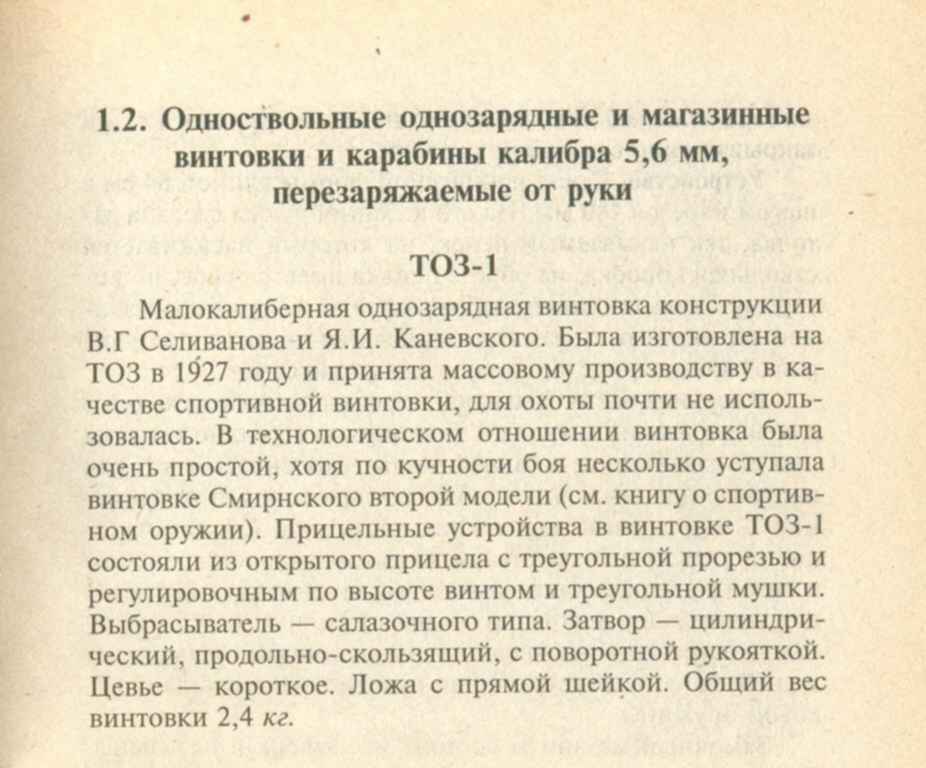 1.2. Одноствольные однозарядные и магазинные винтовки и карабины калибра 5,6 мм, перезаряжаемые от руки

ТОЗ-1

Малокалиберная однозарядная винтовка конструкции В.Г Селиванова и Я.И. Каневского. Была изготовлена на ТОЗ в 1927 году и принята массовому производству в качестве спортивной винтовки, для охоты почти не использовалась. В технологическом отношении винтовка была очень простой, хотя по кучности боя несколько уступала винтовке Смирнского второй модели (см. книгу о спортивном оружии). Прицельные устройства в винтовке ТОЗ-1 состояли из открытого прицела с треугольной прорезью и регулировочным по высоте винтом и треугольной мушки. Выбрасыватель — салазочного типа. Затвор — цилиндрический, продольно-скользящий, с поворотной рукояткой. Цевье — короткое. Ложа с прямой шейкой. Общий вес винтовки 2,4 кг.